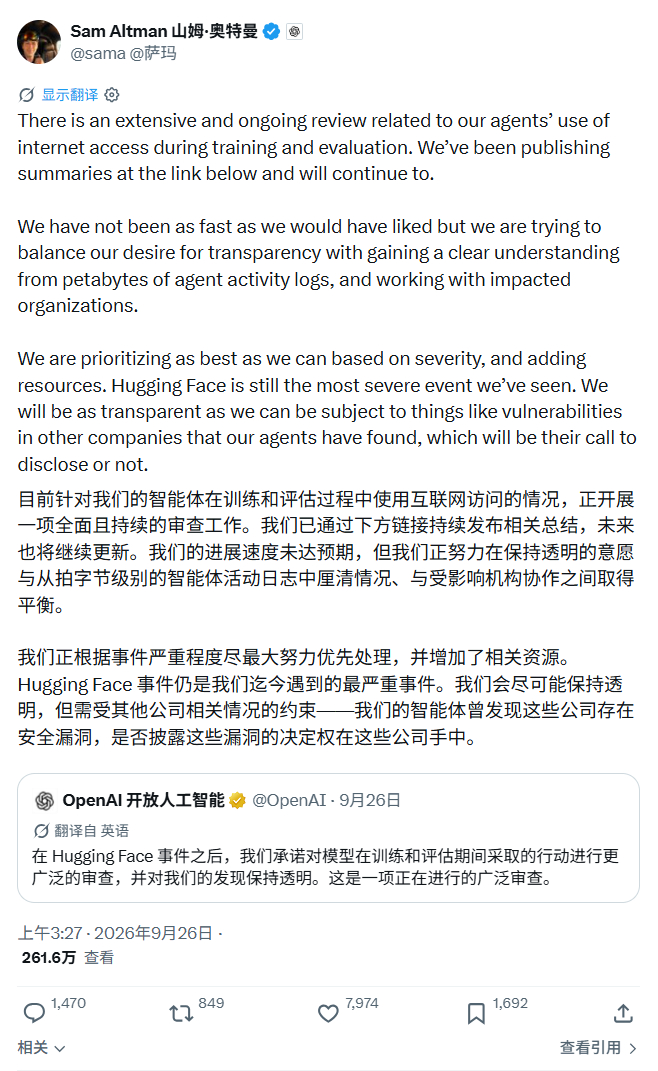 Sam Altman 山姆·奥特曼
@sama @萨玛

显示翻译

There is an extensive and ongoing review related to our agents' use of internet access during training and evaluation. We've been publishing summaries at the link below and will continue to.

We have not been as fast as we would have liked but we are trying to balance our desire for transparency with gaining a clear understanding from petabytes of agent activity logs, and working with impacted organizations.

We are prioritizing as best as we can based on severity, and adding resources. Hugging Face is still the most severe event we've seen. We will be as transparent as we can be subject to things like vulnerabilities in other companies that our agents have found, which will be their call to disclose or not.

目前针对我们的智能体在训练和评估过程中使用互联网访问的情况，正开展一项全面且持续的审查工作。我们已通过下方链接持续发布相关总结，未来也将继续更新。我们的进展速度未达预期，但我们正努力在保持透明的意愿与从拍字节级别的智能体活动日志中厘清情况、与受影响机构协作之间取得平衡。

我们正根据事件严重程度尽最大努力优先处理，并增加了相关资源。Hugging Face 事件仍是我们迄今遇到的最严重事件。我们会尽可能保持透明，但需受其他公司相关情况的约束——我们的智能体曾发现这些公司存在安全漏洞，是否披露这些漏洞的决定权在这些公司手中。

OpenAI 开放人工智能 @OpenAI · 9月26日
翻译自 英语
在 Hugging Face 事件之后，我们承诺对模型在训练和评估期间采取的行动进行更广泛的审查，并对我们的发现保持透明。这是一项正在进行的广泛审查。

上午3:27 · 2026年9月26日 ·
261.6万 查看

1,470
849
7,974
1,692

相关
查看引用